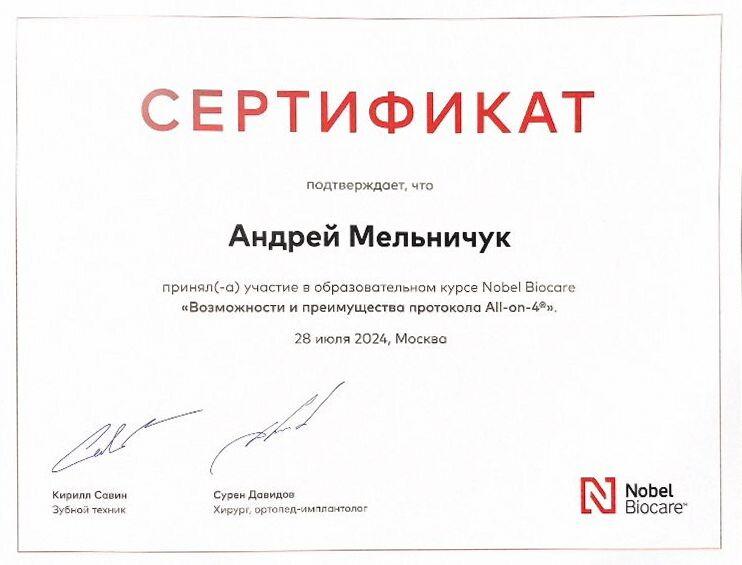 СЕРТИФИКАТ

подтверждает, что

Андрей Мельничук

принял(-а) участие в образовательном курсе Nobel Biocare
«Возможности и преимущества протокола All-on-4®».

28 июля 2024, Москва

Кирилл Савин
Зубной техник

Сурен Давидов
Хирург, ортопед-имплантолог

Nobel Biocare™